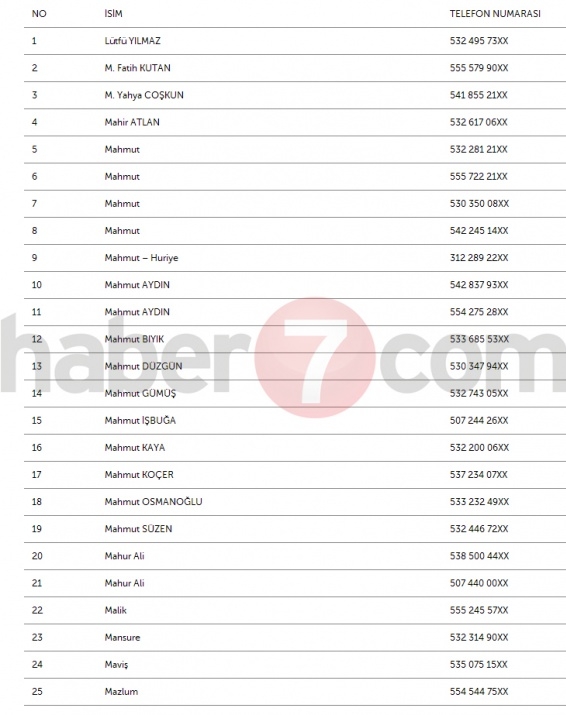 | NO | İSİM | TELEFON NUMARASI |
|---|---|---|
| 1 | Lütfü YILMAZ | 532 495 73XX |
| 2 | M. Fatih KUTAN | 555 579 90XX |
| 3 | M. Yahya COŞKUN | 541 855 21XX |
| 4 | Mahir ATLAN | 532 617 06XX |
| 5 | Mahmut | 532 281 21XX |
| 6 | Mahmut | 555 722 21XX |
| 7 | Mahmut | 530 350 08XX |
| 8 | Mahmut | 542 245 14XX |
| 9 | Mahmut – Huriye | 312 289 22XX |
| 10 | Mahmut AYDIN | 542 837 93XX |
| 11 | Mahmut AYDIN | 554 275 28XX |
| 12 | Mahmut BIYIK | 533 685 53XX |
| 13 | Mahmut DÜZGÜN | 530 347 94XX |
| 14 | Mahmut GÜMÜŞ | 532 743 05XX |
| 15 | Mahmut İŞBUĞA | 507 244 26XX |
| 16 | Mahmut KAYA | 532 200 06XX |
| 17 | Mahmut KOÇER | 537 234 07XX |
| 18 | Mahmut OSMANOĞLU | 533 232 49XX |
| 19 | Mahmut SÜZEN | 532 446 72XX |
| 20 | Mahur Ali | 538 500 44XX |
| 21 | Mahur Ali | 507 440 00XX |
| 22 | Malik | 555 245 57XX |
| 23 | Mansure | 532 314 90XX |
| 24 | Maviş | 535 075 15XX |
| 25 | Mazlum | 554 544 75XX |

haber7com